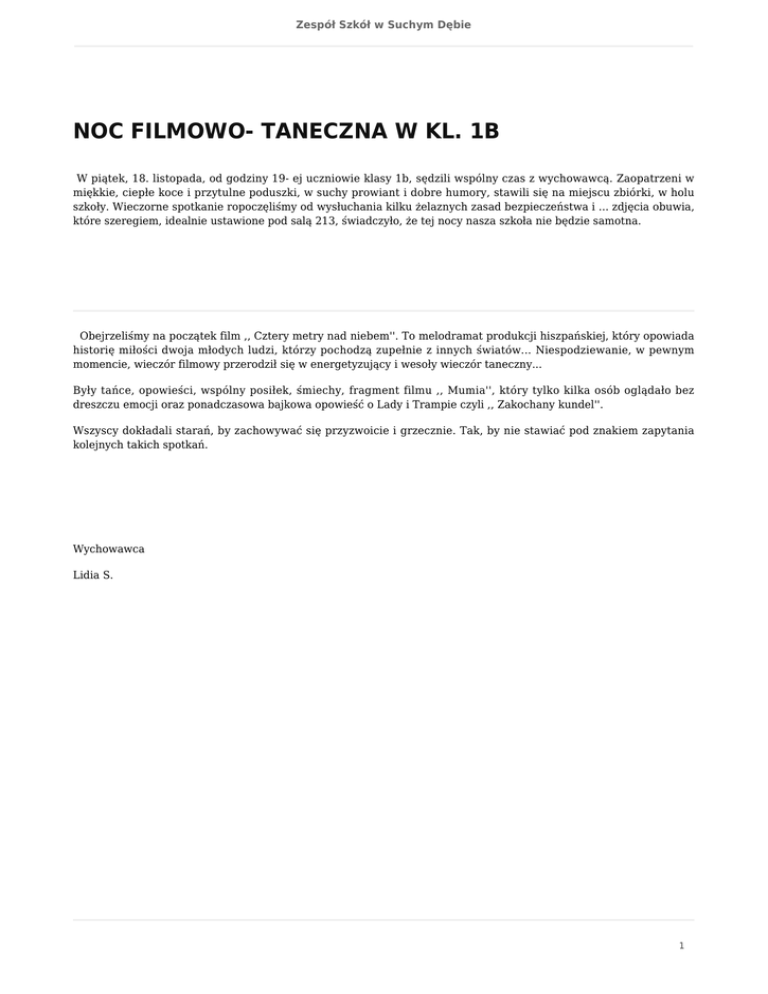 Zespół Szkół w Suchym Dębie

NOC FILMOWO- TANECZNA W KL. 1B

W piątek, 18. listopada, od godziny 19- ej uczniowie klasy 1b, sędzili wspólny czas z wychowawcą. Zaopatrzeni w miękkie, ciepłe koce i przytulne poduszki, w suchy prowiant i dobre humory, stawili się na miejscu zbiórki, w holu szkoły. Wieczorne spotkanie ropoczęliśmy od wysłuchania kilku żelaznych zasad bezpieczeństwa i ... zdjęcia obuwia, które szeregiem, idealnie ustawione pod salą 213, świadczyło, że tej nocy nasza szkoła nie będzie samotna.

Obejrzeliśmy na początek film ,, Cztery metry nad niebem''. To melodramat produkcji hiszpańskiej, który opowiada historię miłości dwoja młodych ludzi, którzy pochodzą zupełnie z innych światów... Niespodziewanie, w pewnym momencie, wieczór filmowy przerodził się w energetyzujący i wesoły wieczór taneczny...

Były tańce, opowieści, wspólny posiłek, śmiechy, fragment filmu ,, Mumia'', który tylko kilka osób oglądało bez dreszczu emocji oraz ponadczasowa bajkowa opowieść o Lady i Trampie czyli ,, Zakochany kundel''.

Wszyscy dokładali starań, by zachowywać się przyzwoicie i grzecznie. Tak, by nie stawiać pod znakiem zapytania kolejnych takich spotkań.

Wychowawca

Lidia S.

1